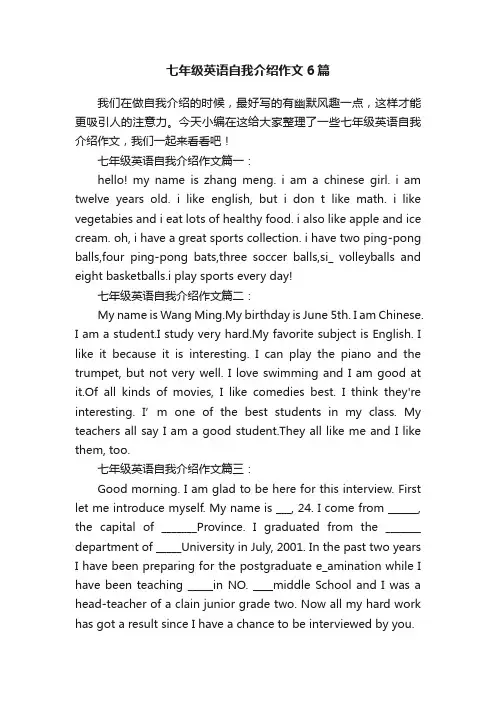 七年级英语自我介绍作文6篇

我们在做自我介绍的时候，最好写的有幽默风趣一点，这样才能更吸引人的注意力。今天小编在这给大家整理了一些七年级英语自我介绍作文，我们一起来看看吧！

七年级英语自我介绍作文篇一：

hello! my name is zhang meng. i am a chinese girl. i am twelve years old. i like english, but i don t like math. i like vegetabies and i eat lots of healthy food. i also like apple and ice cream. oh, i have a great sports collection. i have two ping-pong balls,four ping-pong bats,three soccer balls,si_ volleyballs and eight basketballs.i play sports every day!

七年级英语自我介绍作文篇二：

My name is Wang Ming.My birthday is June 5th. I am Chinese. I am a student.I study very hard.My favorite subject is English. I like it because it is interesting. I can play the piano and the trumpet, but not very well. I love swimming and I am good at it.Of all kinds of movies, I like comedies best. I think they're interesting. I' m one of the best students in my class. My teachers all say I am a good student.They all like me and I like them, too.

七年级英语自我介绍作文篇三：

Good morning. I am glad to be here for this interview. First let me introduce myself. My name is ___, 24. I come from ______, the capital of _______Province. I graduated from the _______ department of _____University in July, 2001. In the past two years I have been preparing for the postgraduate e_amination while I have been teaching _____in NO. ____middle School and I was a head-teacher of a clain junior grade two. Now all my hard work has got a result since I have a chance to be interviewed by you.